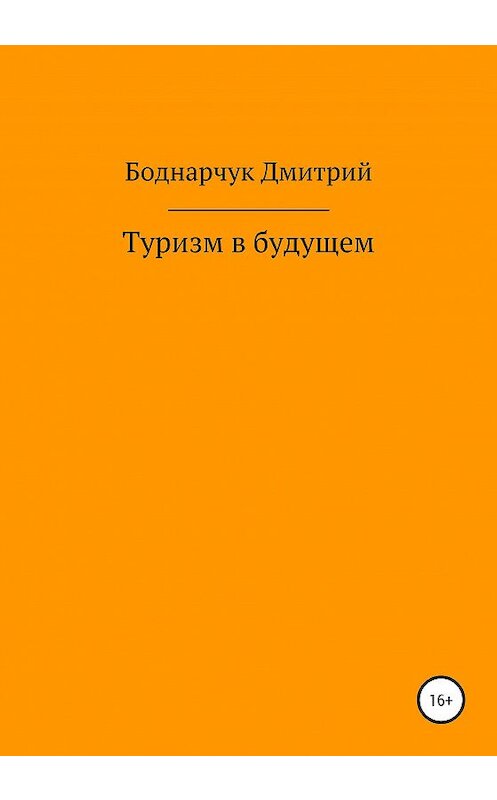 Боднарчук Дмитрий

Туризм в будущем

16+